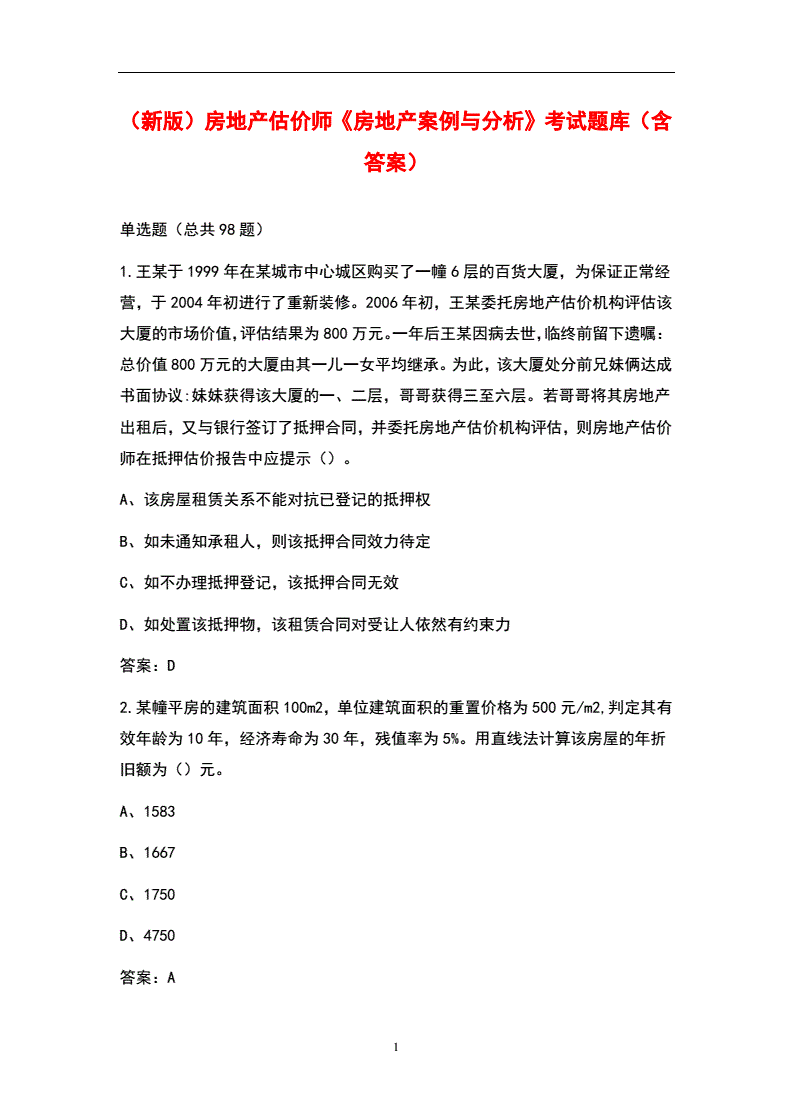 （新版）房地产估价师《房地产案例与分析》考试题库（含答案）

单选题（总共98题）

1.王某于1999年在某城市中心城区购买了一幢6层的百货大厦，为保证正常经营，于2004年初进行了重新装修。2006年初，王某委托房地产估价机构评估该大厦的市场价值,评估结果为800万元。一年后王某因病去世,临终前留下遗嘱：总价值800万元的大厦由其一儿一女平均继承。为此，该大厦处分前兄妹俩达成书面协议:妹妹获得该大厦的一、二层，哥哥获得三至六层。若哥哥将其房地产出租后，又与银行签订了抵押合同，并委托房地产估价机构评估，则房地产估价师在抵押估价报告中应提示（）。

A、该房屋租赁关系不能对抗已登记的抵押权

B、如未通知承租人，则该抵押合同效力待定

C、如不办理抵押登记，该抵押合同无效

D、如处置该抵押物，该租赁合同对受让人依然有约束力

答案：D

2.某幢平房的建筑面积100m2，单位建筑面积的重置价格为500元/m2,判定其有效年龄为10年，经济寿命为30年，残值率为5%。用直线法计算该房屋的年折旧额为（）元。

A、1583

B、1667

C、1750

D、4750

答案：A

1